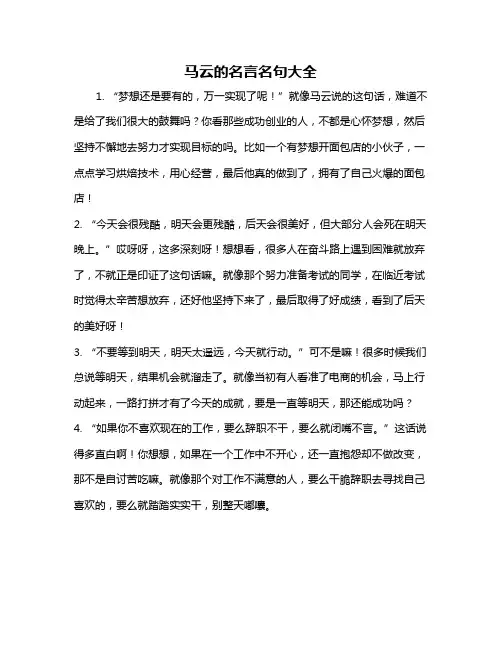 马云的名言名句大全

1. “梦想还是要有的，万一实现了呢！”就像马云说的这句话，难道不是给了我们很大的鼓舞吗？你看那些成功创业的人，不都是心怀梦想，然后坚持不懈地去努力才实现目标的吗。比如一个有梦想开面包店的小伙子，一点点学习烘焙技术，用心经营，最后他真的做到了，拥有了自己火爆的面包店！

2. “今天会很残酷，明天会更残酷，后天会很美好，但大部分人会死在明天晚上。”哎呀呀，这多深刻呀！想想看，很多人在奋斗路上遇到困难就放弃了，不就正是印证了这句话嘛。就像那个努力准备考试的同学，在临近考试时觉得太辛苦想放弃，还好他坚持下来了，最后取得了好成绩，看到了后天的美好呀！

3. “不要等到明天，明天太遥远，今天就行动。”可不是嘛！很多时候我们总说等明天，结果机会就溜走了。就像当初有人看准了电商的机会，马上行动起来，一路打拼才有了今天的成就，要是一直等明天，那还能成功吗？

4. “如果你不喜欢现在的工作，要么辞职不干，要么就闭嘴不言。”这话说得多直白啊！你想想，如果在一个工作中不开心，还一直抱怨却不做改变，那不是自讨苦吃嘛。就像那个对工作不满意的人，要么干脆辞职去寻找自己喜欢的，要么就踏踏实实干，别整天嘟囔。